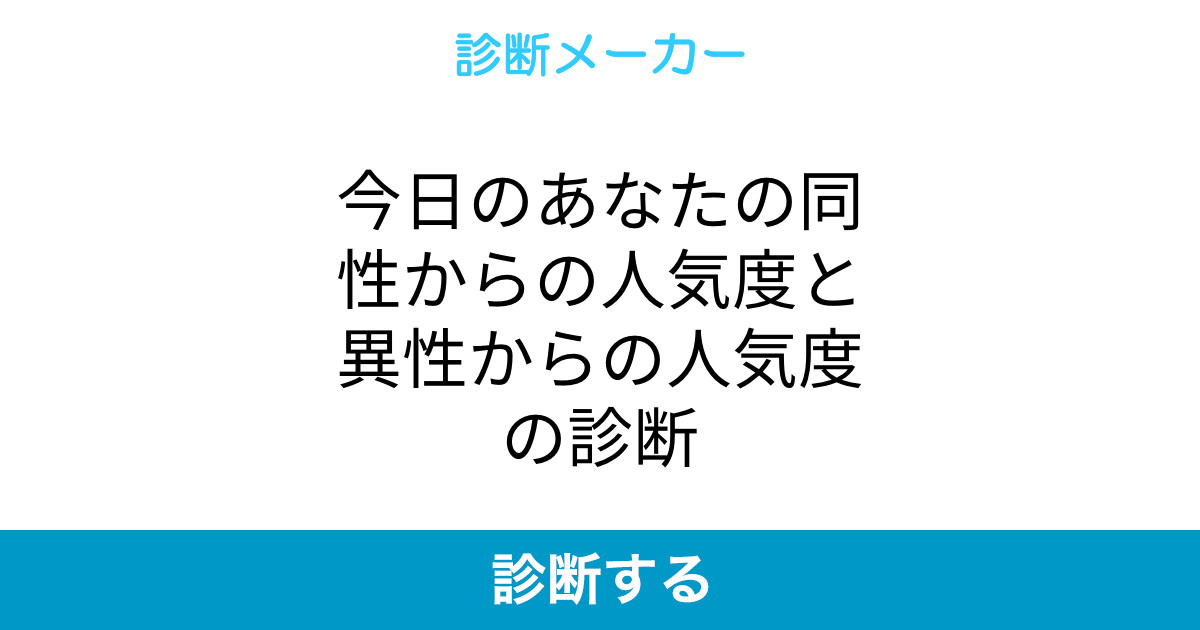 診断メーカー

今日のあなたの同性からの人気度と異性からの人気度の診断

診断する